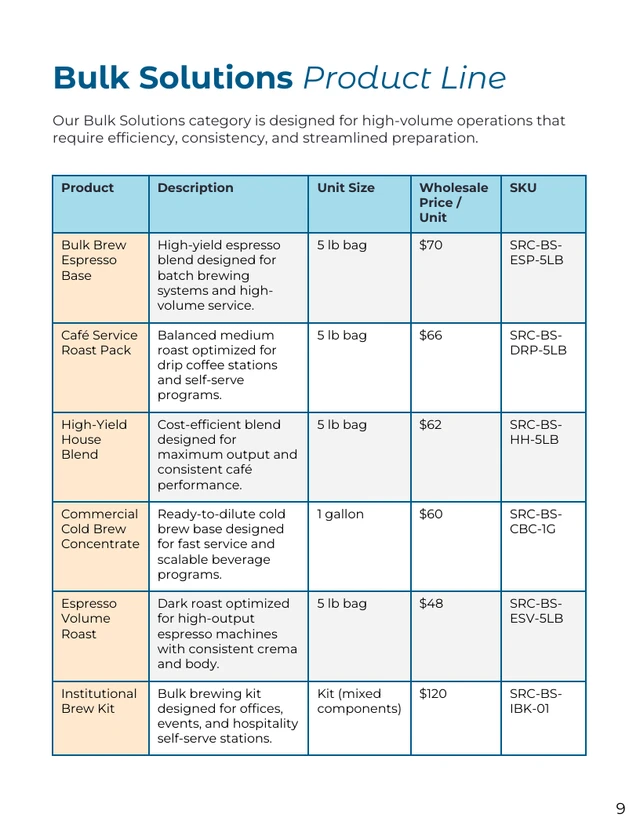 Bulk Solutions Product Line

Our Bulk Solutions category is designed for high-volume operations that require efficiency, consistency, and streamlined preparation.

| Product | Description | Unit Size | Wholesale Price / Unit | SKU |
|---|---|---|---|---|
| Bulk Brew Espresso Base | High-yield espresso blend designed for batch brewing systems and high-volume service. | 5 lb bag | \$70 | SRC-BS-ESP-5LB |
| Café Service Roast Pack | Balanced medium roast optimized for drip coffee stations and self-serve programs. | 5 lb bag | \$66 | SRC-BS-DRP-5LB |
| High-Yield House Blend | Cost-efficient blend designed for maximum output and consistent café performance. | 5 lb bag | \$62 | SRC-BS-HH-5LB |
| Commercial Cold Brew Concentrate | Ready-to-dilute cold brew base designed for fast service and scalable beverage programs. | 1 gallon | \$60 | SRC-BS-CBC-1G |
| Espresso Volume Roast | Dark roast optimized for high-output espresso machines with consistent crema and body. | 5 lb bag | \$48 | SRC-BS-ESV-5LB |
| Institutional Brew Kit | Bulk brewing kit designed for offices, events, and hospitality self-serve stations. | Kit (mixed components) | \$120 | SRC-BS-IBK-01 |

9